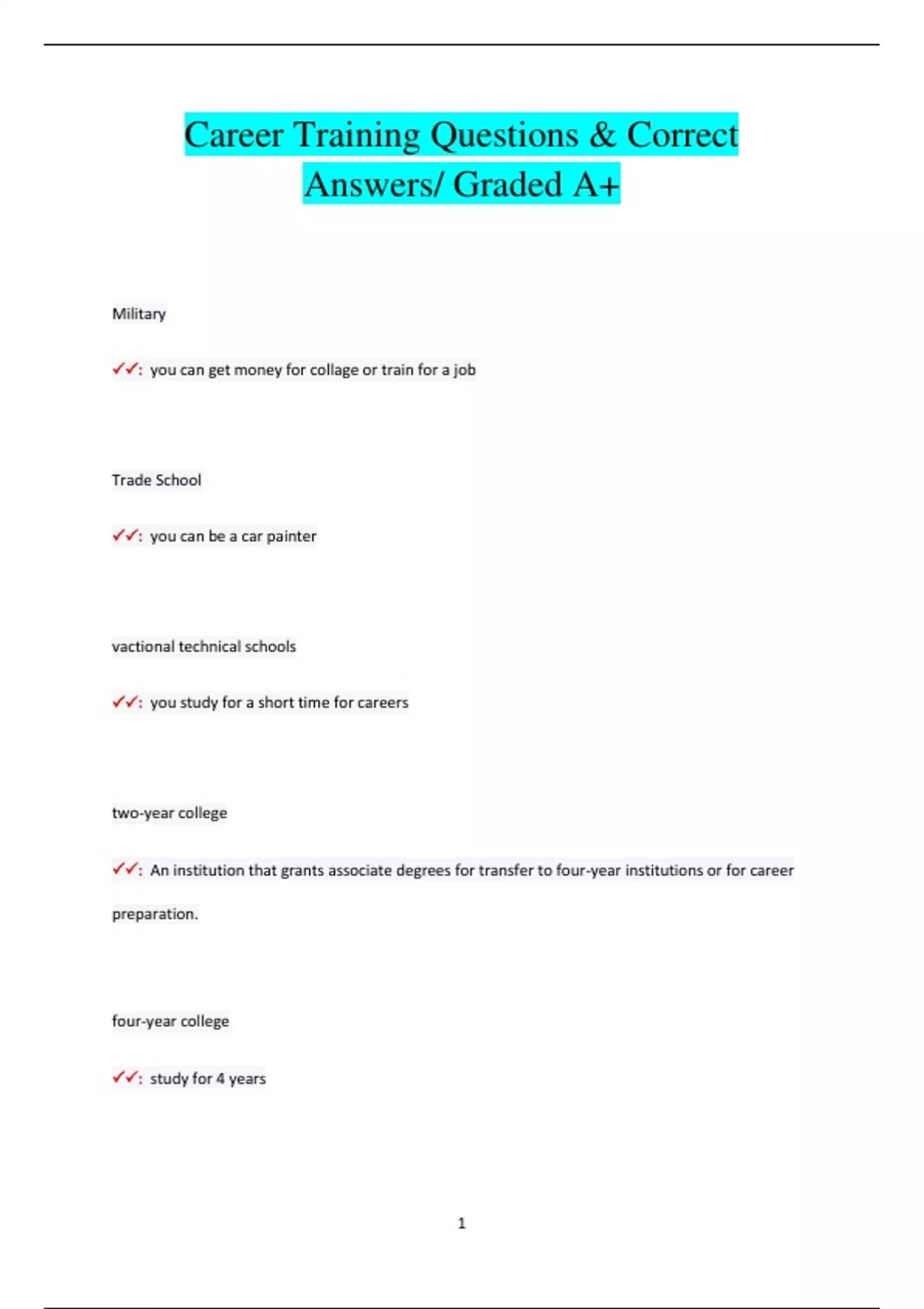 Career Training Questions & Correct Answers/ Graded A+

Military

✓✓: you can get money for collage or train for a job

Trade School

✓✓: you can be a car painter

vactional technical schools

✓✓: you study for a short time for careers

two-year college

✓✓: An institution that grants associate degrees for transfer to four-year institutions or for career preparation.

four-year college

✓✓: study for 4 years

1